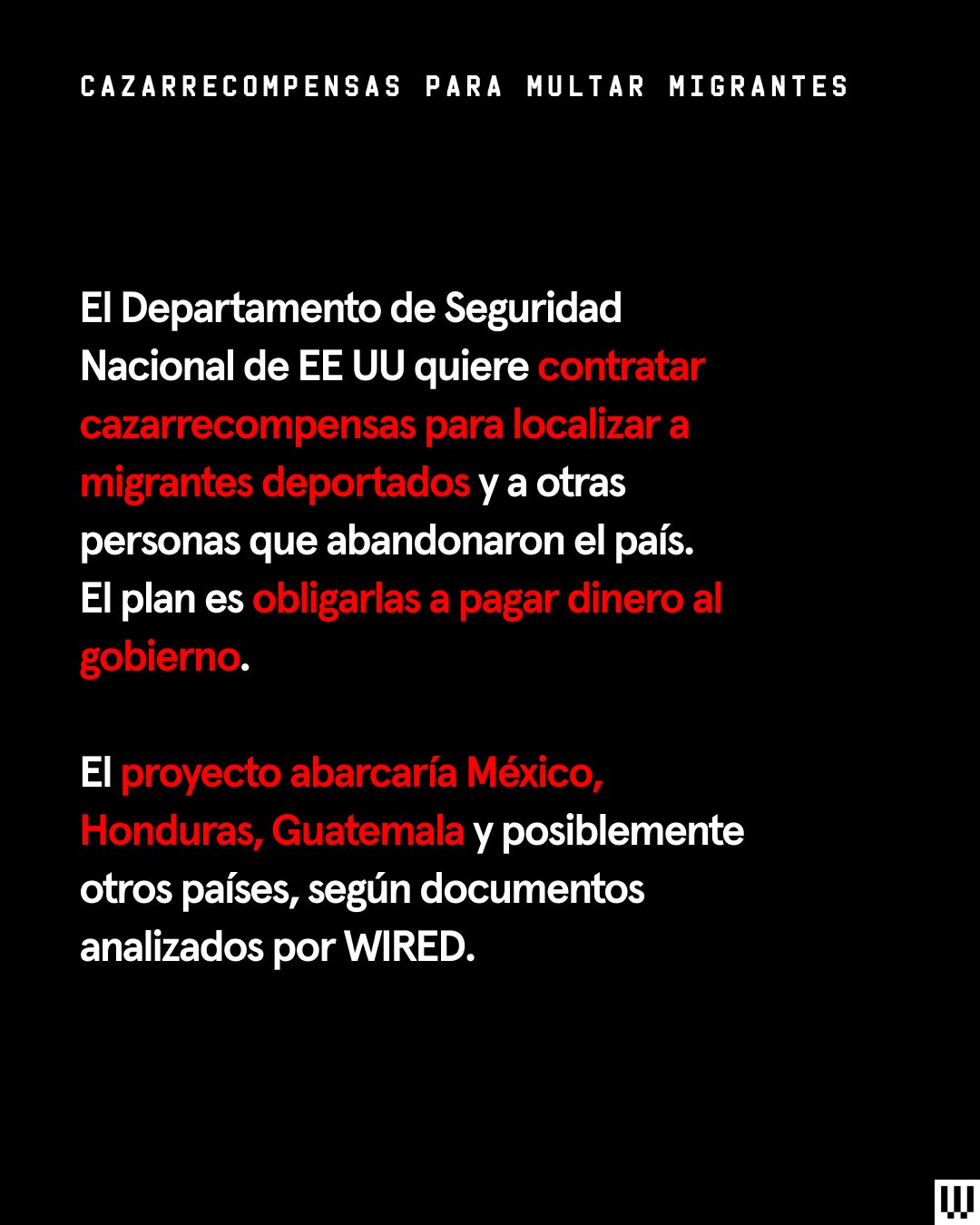 CAZARRECOMPENSAS PARA MULTAR MIGRANTES

El Departamento de Seguridad Nacional de EE UU quiere contratar cazarrecompensas para localizar a migrantes deportados y a otras personas que abandonaron el país. El plan es obligarlas a pagar dinero al gobierno.

El proyecto abarcaría México, Honduras, Guatemala y posiblemente otros países, según documentos analizados por WIRED.

W